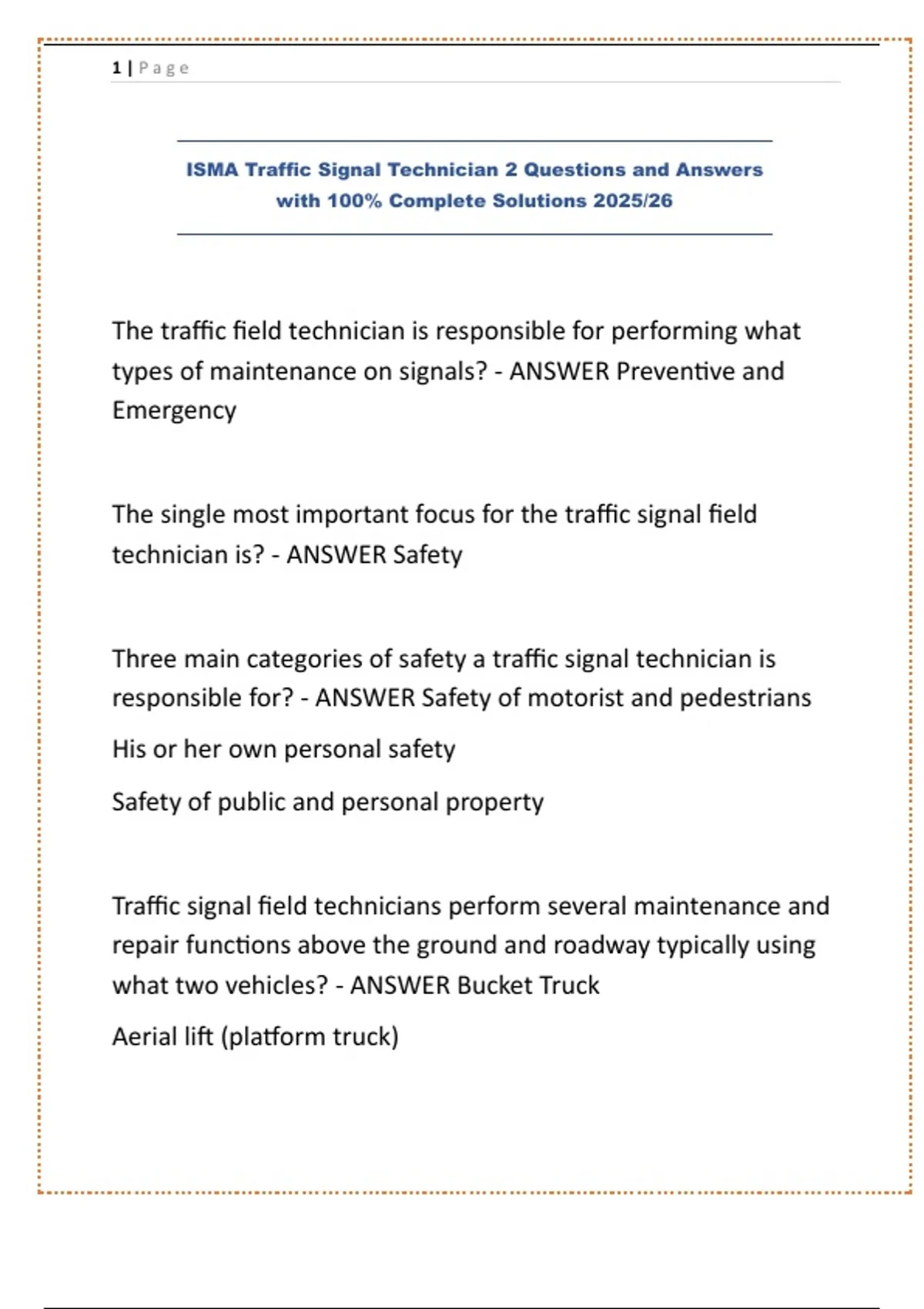 1 | Page

ISMA Traffic Signal Technician 2 Questions and Answers with 100% Complete Solutions 2025/26

The traffic field technician is responsible for performing what types of maintenance on signals? - ANSWER Preventive and Emergency

The single most important focus for the traffic signal field technician is? - ANSWER Safety

Three main categories of safety a traffic signal technician is responsible for? - ANSWER Safety of motorist and pedestrians

His or her own personal safety

Safety of public and personal property

Traffic signal field technicians perform several maintenance and repair functions above the ground and roadway typically using what two vehicles? - ANSWER Bucket Truck

Aerial lift (platform truck)